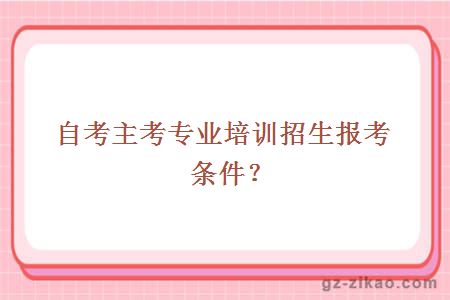 自考主考专业培训招生报考条件？

gz-zikao.com